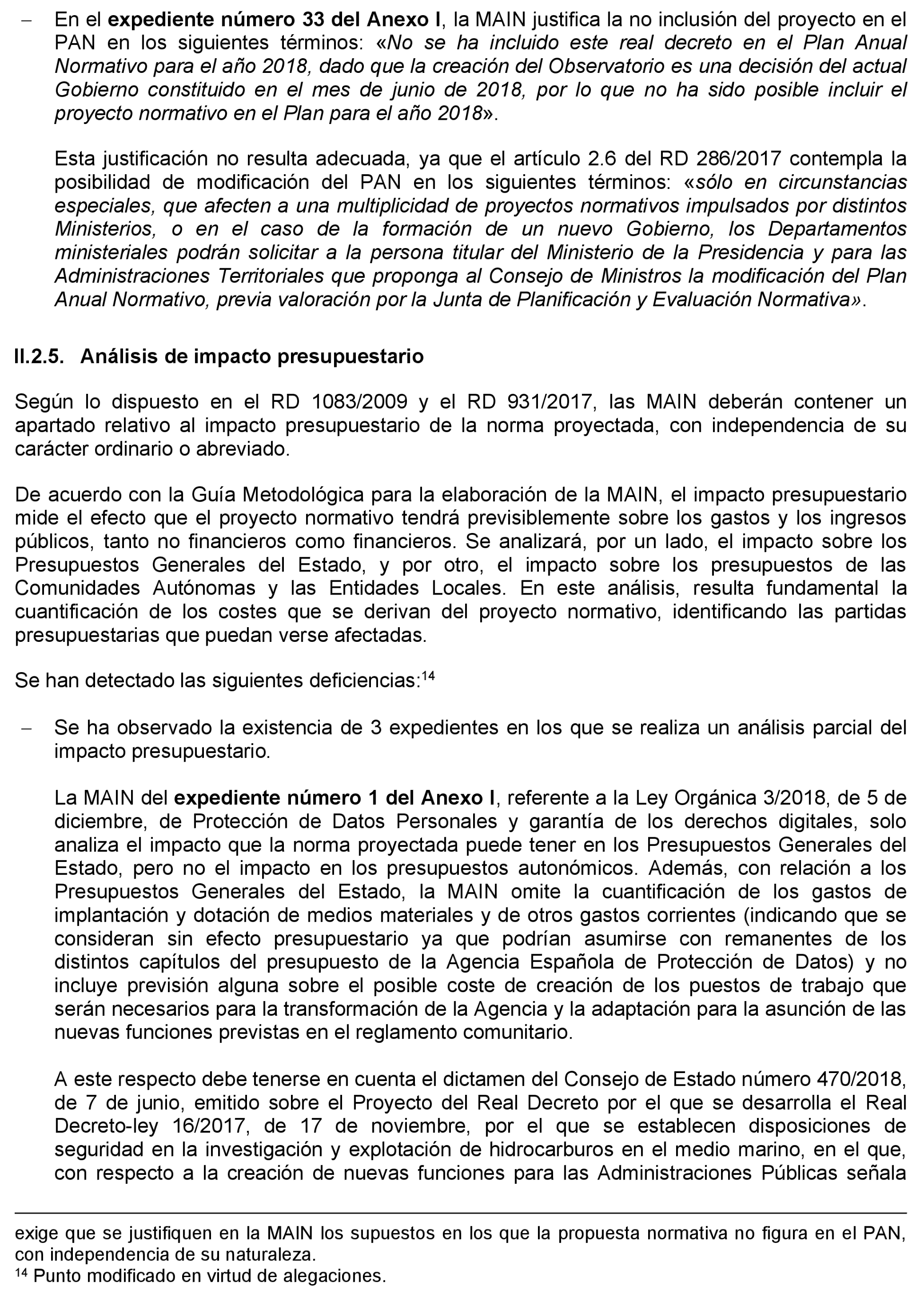 – En el expediente número 33 del Anexo I, la MAIN justifica la no inclusión del proyecto en el PAN en los siguientes términos: «No se ha incluido este real decreto en el Plan Anual Normativo para el año 2018, dado que la creación del Observatorio es una decisión del actual Gobierno constituido en el mes de junio de 2018, por lo que no ha sido posible incluir el proyecto normativo en el Plan para el año 2018».

Esta justificación no resulta adecuada, ya que el artículo 2.6 del RD 286/2017 contempla la posibilidad de modificación del PAN en los siguientes términos: «sólo en circunstancias especiales, que afecten a una multiplicidad de proyectos normativos impulsados por distintos Ministerios, o en el caso de la formación de un nuevo Gobierno, los Departamentos ministeriales podrán solicitar a la persona titular del Ministerio de la Presidencia y para las Administraciones Territoriales que proponga al Consejo de Ministros la modificación del Plan Anual Normativo, previa valoración por la Junta de Planificación y Evaluación Normativa».

II.2.5. Análisis de impacto presupuestario

Según lo dispuesto en el RD 1083/2009 y el RD 931/2017, las MAIN deberán contener un apartado relativo al impacto presupuestario de la norma proyectada, con independencia de su carácter ordinario o abreviado.

De acuerdo con la Guía Metodológica para la elaboración de la MAIN, el impacto presupuestario mide el efecto que el proyecto normativo tendrá previsiblemente sobre los gastos y los ingresos públicos, tanto no financieros como financieros. Se analizará, por un lado, el impacto sobre los Presupuestos Generales del Estado, y por otro, el impacto sobre los presupuestos de las Comunidades Autónomas y las Entidades Locales. En este análisis, resulta fundamental la cuantificación de los costes que se derivan del proyecto normativo, identificando las partidas presupuestarias que puedan verse afectadas.

Se han detectado las siguientes deficiencias:$^{14}$

– Se ha observado la existencia de 3 expedientes en los que se realiza un análisis parcial del impacto presupuestario.

La MAIN del expediente número 1 del Anexo I, referente a la Ley Orgánica 3/2018, de 5 de diciembre, de Protección de Datos Personales y garantía de los derechos digitales, solo analiza el impacto que la norma proyectada puede tener en los Presupuestos Generales del Estado, pero no el impacto en los presupuestos autonómicos. Además, con relación a los Presupuestos Generales del Estado, la MAIN omite la cuantificación de los gastos de implantación y dotación de medios materiales y de otros gastos corrientes (indicando que se consideran sin efecto presupuestario ya que podrían asumirse con remanentes de los distintos capítulos del presupuesto de la Agencia Española de Protección de Datos) y no incluye previsión alguna sobre el posible coste de creación de los puestos de trabajo que serán necesarios para la transformación de la Agencia y la adaptación para la asunción de las nuevas funciones previstas en el reglamento comunitario.

A este respecto debe tenerse en cuenta el dictamen del Consejo de Estado número 470/2018, de 7 de junio, emitido sobre el Proyecto del Real Decreto por el que se desarrolla el Real Decreto-ley 16/2017, de 17 de noviembre, por el que se establecen disposiciones de seguridad en la investigación y explotación de hidrocarburos en el medio marino, en el que, con respecto a la creación de nuevas funciones para las Administraciones Públicas señala

exige que se justifiquen en la MAIN los supuestos en los que la propuesta normativa no figura en el PAN, con independencia de su naturaleza.
$^{14}$ Punto modificado en virtud de alegaciones.